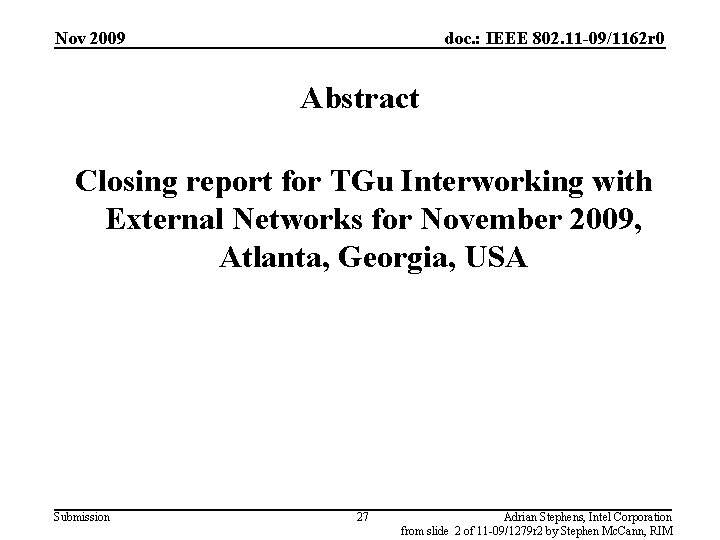 Nov 2009

doc.: IEEE 802.11-09/1162r0

Abstract

Closing report for TGu Interworking with External Networks for November 2009, Atlanta, Georgia, USA

Submission

27

Adrian Stephens, Intel Corporation
from slide 2 of 11-09/1279r2 by Stephen McCann, RIM